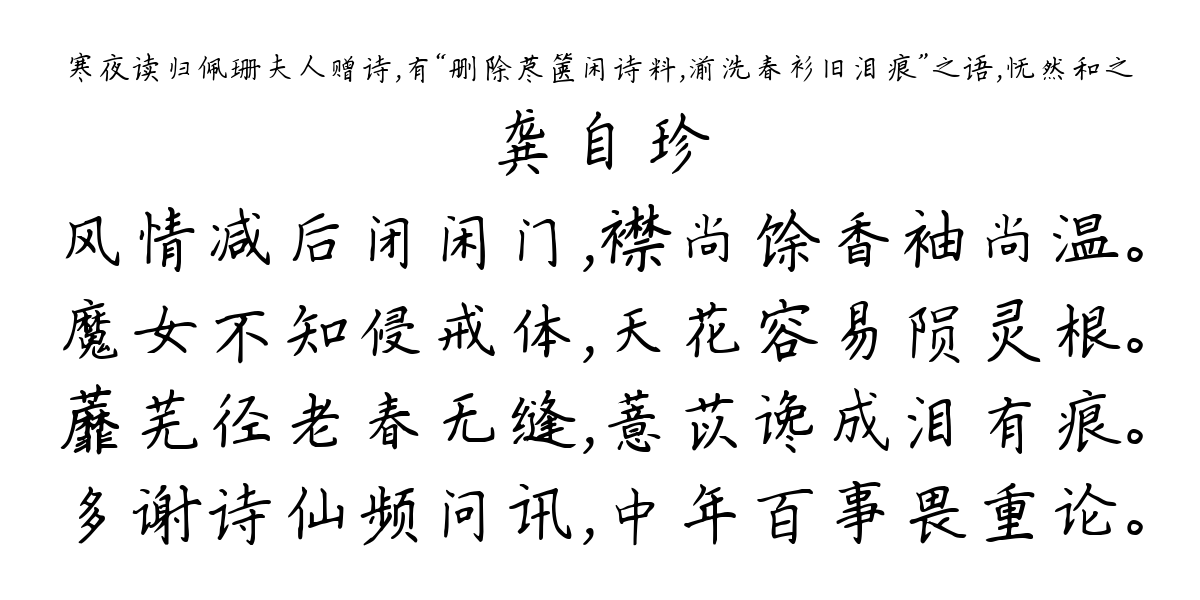 寒夜读归佩珊夫人赠诗,有“删除荩箧闲诗料,湔洗春衫旧泪痕”之语,怃然和之

龚自珍

风情减后闭闲门,襟尚馀香袖尚温。
魔女不知侵戒体,天花容易陨灵根。
蘼芜径老春无缝,薏苡谗成泪有痕。
多谢诗仙频问讯,中年百事畏重论。